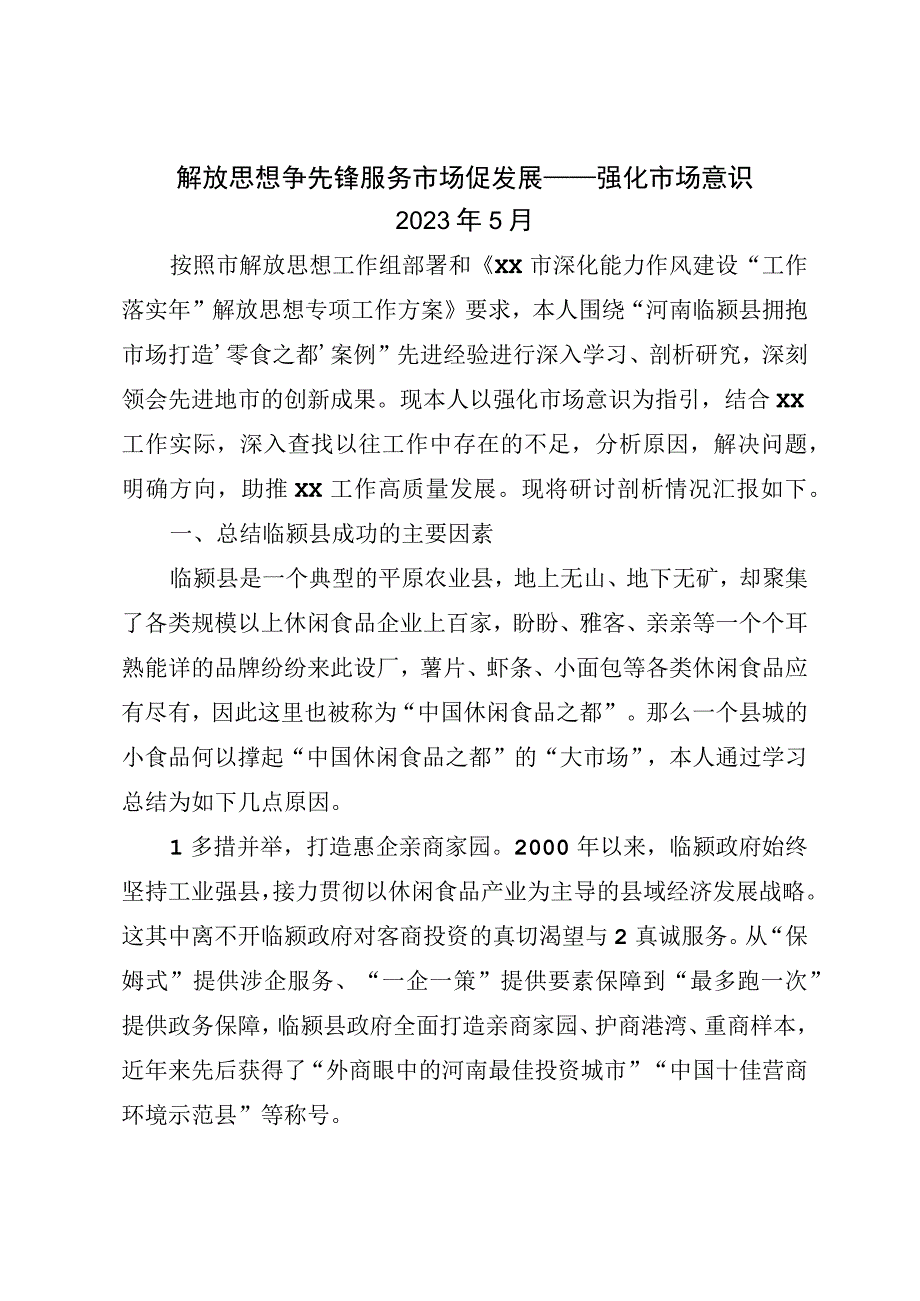 解放思想争先锋服务市场促发展——强化市场意识
2023年5月

按照市解放思想工作组部署和《XX市深化能力作风建设“工作落实年”解放思想专项工作方案》要求，本人围绕“河南临颍县拥抱市场打造’零食之都’案例”先进经验进行深入学习、剖析研究，深刻领会先进地市的创新成果。现本人以强化市场意识为指引，结合XX工作实际，深入查找以往工作中存在的不足，分析原因，解决问题，明确方向，助推XX工作高质量发展。现将研讨剖析情况汇报如下。

一、总结临颍县成功的主要因素

临颍县是一个典型的平原农业县，地上无山、地下无矿，却聚集了各类规模以上休闲食品企业上百家，盼盼、雅客、亲亲等一个个耳熟能详的品牌纷纷来此设厂，薯片、虾条、小面包等各类休闲食品应有尽有，因此这里也被称为“中国休闲食品之都”。那么一个县城的小食品何以撑起“中国休闲食品之都”的“大市场”，本人通过学习总结为如下几点原因。

1多措并举，打造惠企亲商家园。2000年以来，临颍政府始终坚持工业强县，接力贯彻以休闲食品产业为主导的县域经济发展战略。这其中离不开临颍政府对客商投资的真切渴望与2真诚服务。从“保姆式”提供涉企服务、“一企一策”提供要素保障到“最多跑一次”提供政务保障，临颍县政府全面打造亲商家园、护商港湾、重商样本，近年来先后获得了“外商眼中的河南最佳投资城市”“中国十佳营商环境示范县”等称号。